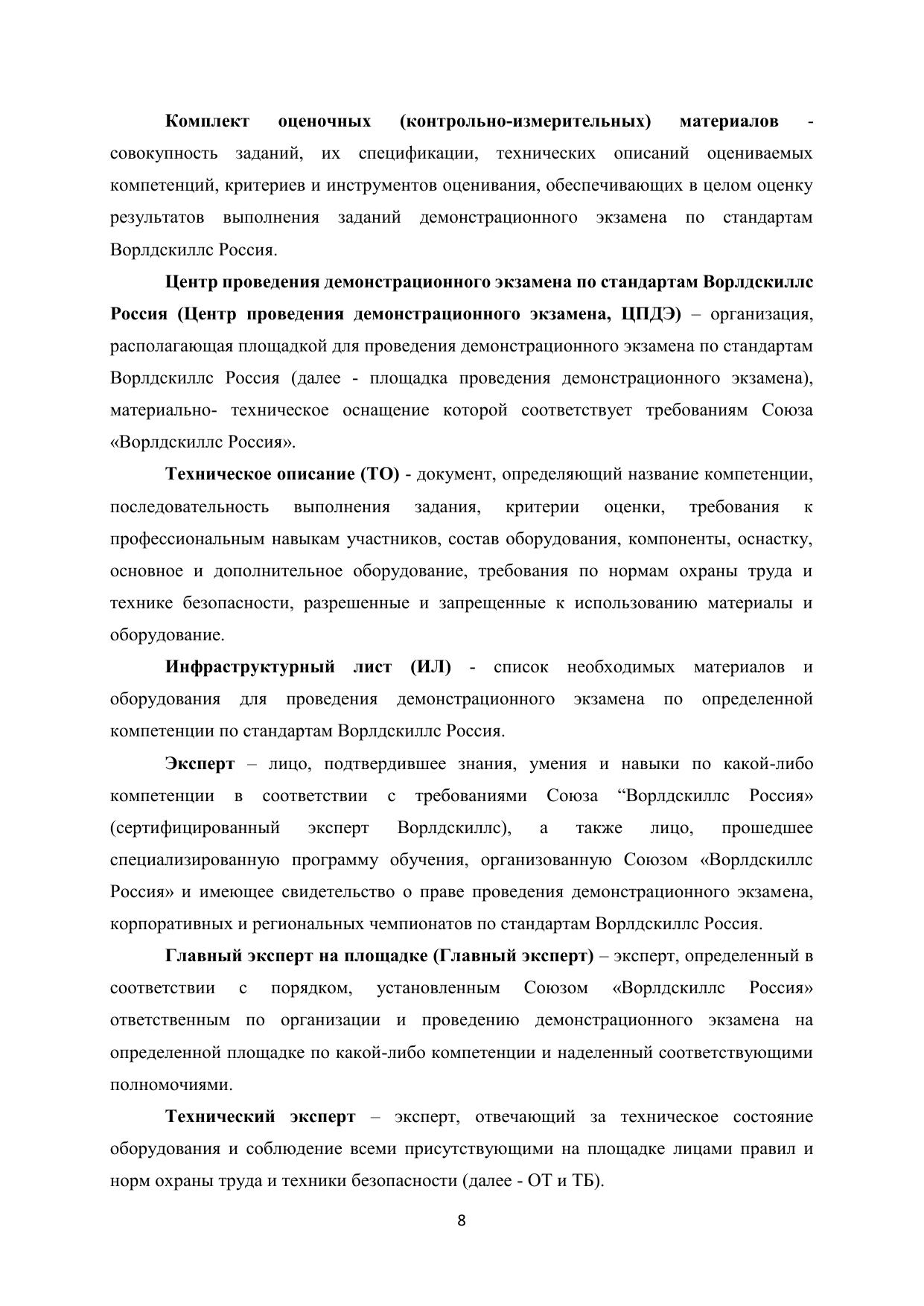 Комплект оценочных (контрольно-измерительных) материалов - совокупность заданий, их спецификации, технических описаний оцениваемых компетенций, критериев и инструментов оценивания, обеспечивающих в целом оценку результатов выполнения заданий демонстрационного экзамена по стандартам Ворлдскиллс Россия.

Центр проведения демонстрационного экзамена по стандартам Ворлдскиллс Россия (Центр проведения демонстрационного экзамена, ЦПДЭ) – организация, располагающая площадкой для проведения демонстрационного экзамена по стандартам Ворлдскиллс Россия (далее - площадка проведения демонстрационного экзамена), материально- техническое оснащение которой соответствует требованиям Союза «Ворлдскиллс Россия».

Техническое описание (ТО) - документ, определяющий название компетенции, последовательность выполнения задания, критерии оценки, требования к профессиональным навыкам участников, состав оборудования, компоненты, оснастку, основное и дополнительное оборудование, требования по нормам охраны труда и технике безопасности, разрешенные и запрещенные к использованию материалы и оборудование.

Инфраструктурный лист (ИЛ) - список необходимых материалов и оборудования для проведения демонстрационного экзамена по определенной компетенции по стандартам Ворлдскиллс Россия.

Эксперт – лицо, подтвердившее знания, умения и навыки по какой-либо компетенции в соответствии с требованиями Союза “Ворлдскиллс Россия» (сертифицированный эксперт Ворлдскиллс), а также лицо, прошедшее специализированную программу обучения, организованную Союзом «Ворлдскиллс Россия» и имеющее свидетельство о праве проведения демонстрационного экзамена, корпоративных и региональных чемпионатов по стандартам Ворлдскиллс Россия.

Главный эксперт на площадке (Главный эксперт) – эксперт, определенный в соответствии с порядком, установленным Союзом «Ворлдскиллс Россия» ответственным по организации и проведению демонстрационного экзамена на определенной площадке по какой-либо компетенции и наделенный соответствующими полномочиями.

Технический эксперт – эксперт, отвечающий за техническое состояние оборудования и соблюдение всеми присутствующими на площадке лицами правил и норм охраны труда и техники безопасности (далее - ОТ и ТБ).

8